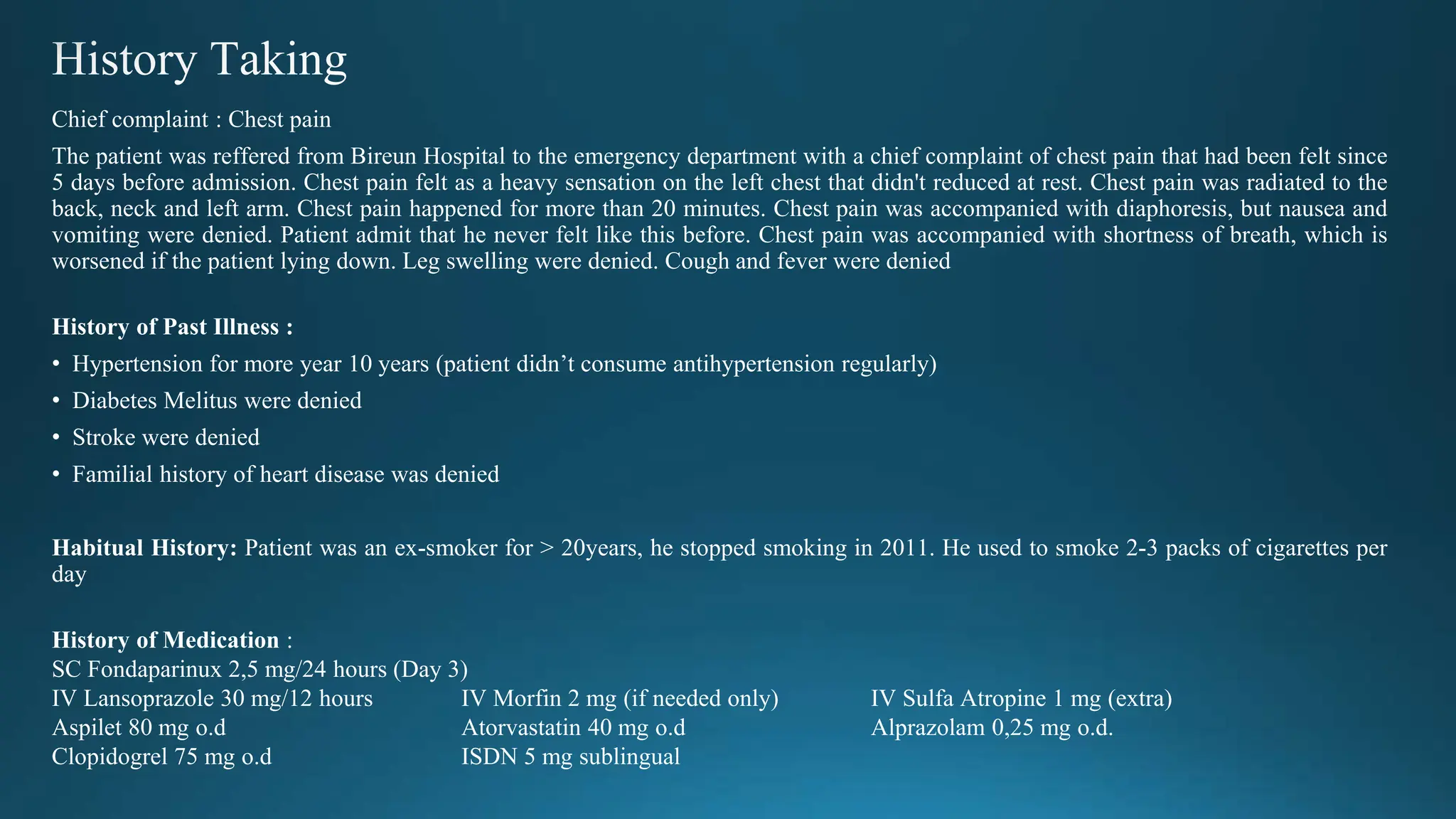 History Taking

Chief complaint : Chest pain

The patient was reffered from Bireun Hospital to the emergency department with a chief complaint of chest pain that had been felt since 5 days before admission. Chest pain felt as a heavy sensation on the left chest that didn't reduced at rest. Chest pain was radiated to the back, neck and left arm. Chest pain happened for more than 20 minutes. Chest pain was accompanied with diaphoresis, but nausea and vomiting were denied. Patient admit that he never felt like this before. Chest pain was accompanied with shortness of breath, which is worsened if the patient lying down. Leg swelling were denied. Cough and fever were denied

History of Past Illness :
• Hypertension for more year 10 years (patient didn’t consume antihypertension regularly)
• Diabetes Melitus were denied
• Stroke were denied
• Familial history of heart disease was denied

Habitual History: Patient was an ex-smoker for > 20years, he stopped smoking in 2011. He used to smoke 2-3 packs of cigarettes per day

History of Medication :
SC Fondaparinux 2,5 mg/24 hours (Day 3)
IV Lansoprazole 30 mg/12 hours
Aspilet 80 mg o.d
Clopidogrel 75 mg o.d

IV Morfin 2 mg (if needed only)
Atorvastatin 40 mg o.d
ISDN 5 mg sublingual

IV Sulfa Atropine 1 mg (extra)
Alprazolam 0,25 mg o.d.